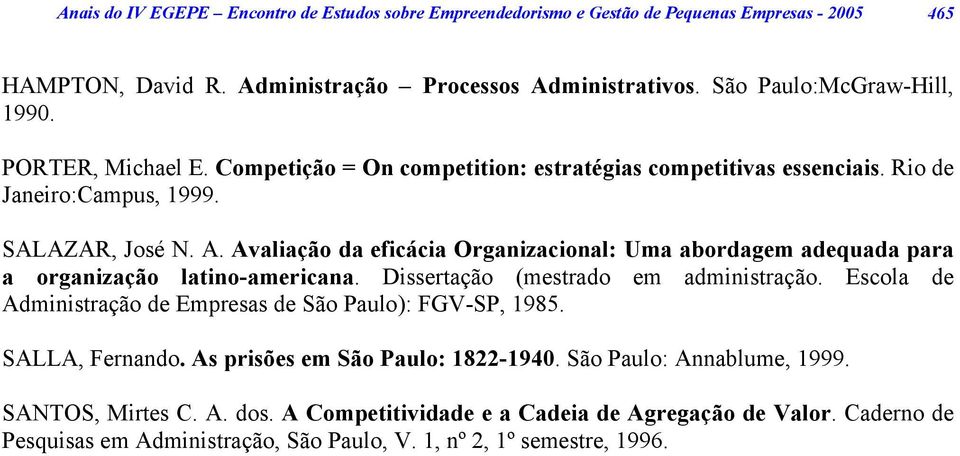 Anais do IV EGEPE – Encontro de Estudos sobre Empreendedorismo e Gestão de Pequenas Empresas - 2005 465

HAMPTON, David R. Administração – Processos Administrativos. São Paulo:McGraw-Hill, 1990.

PORTER, Michael E. Competição = On competition: estratégias competitivas essenciais. Rio de Janeiro:Campus, 1999.

SALAZAR, José N. A. Avaliação da eficácia Organizacional: Uma abordagem adequada para a organização latino-americana. Dissertação (mestrado em administração. Escola de Administração de Empresas de São Paulo): FGV-SP, 1985.

SALLA, Fernando. As prisões em São Paulo: 1822-1940. São Paulo: Annablume, 1999.

SANTOS, Mirtes C. A. dos. A Competitividade e a Cadeia de Agregação de Valor. Caderno de Pesquisas em Administração, São Paulo, V. 1, nº 2, 1º semestre, 1996.